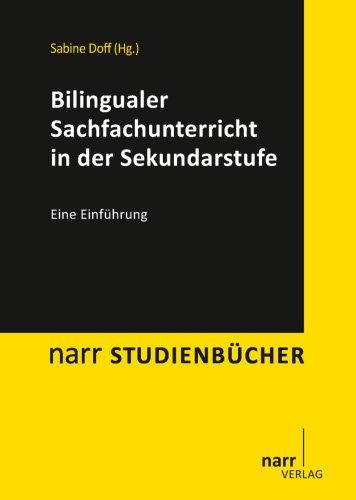 Sabine Doff (Hg.)

Bilingualer Sachfachunterricht in der Sekundarstufe

Eine Einführung

narr STUDIENBÜCHER

narr VERLAG